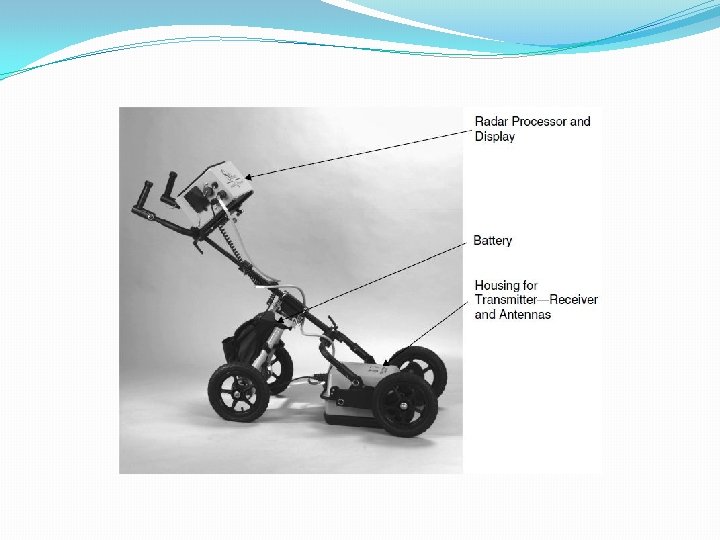 Radar Processor and Display

Battery

Housing for Transmitter—Receiver and Antennas